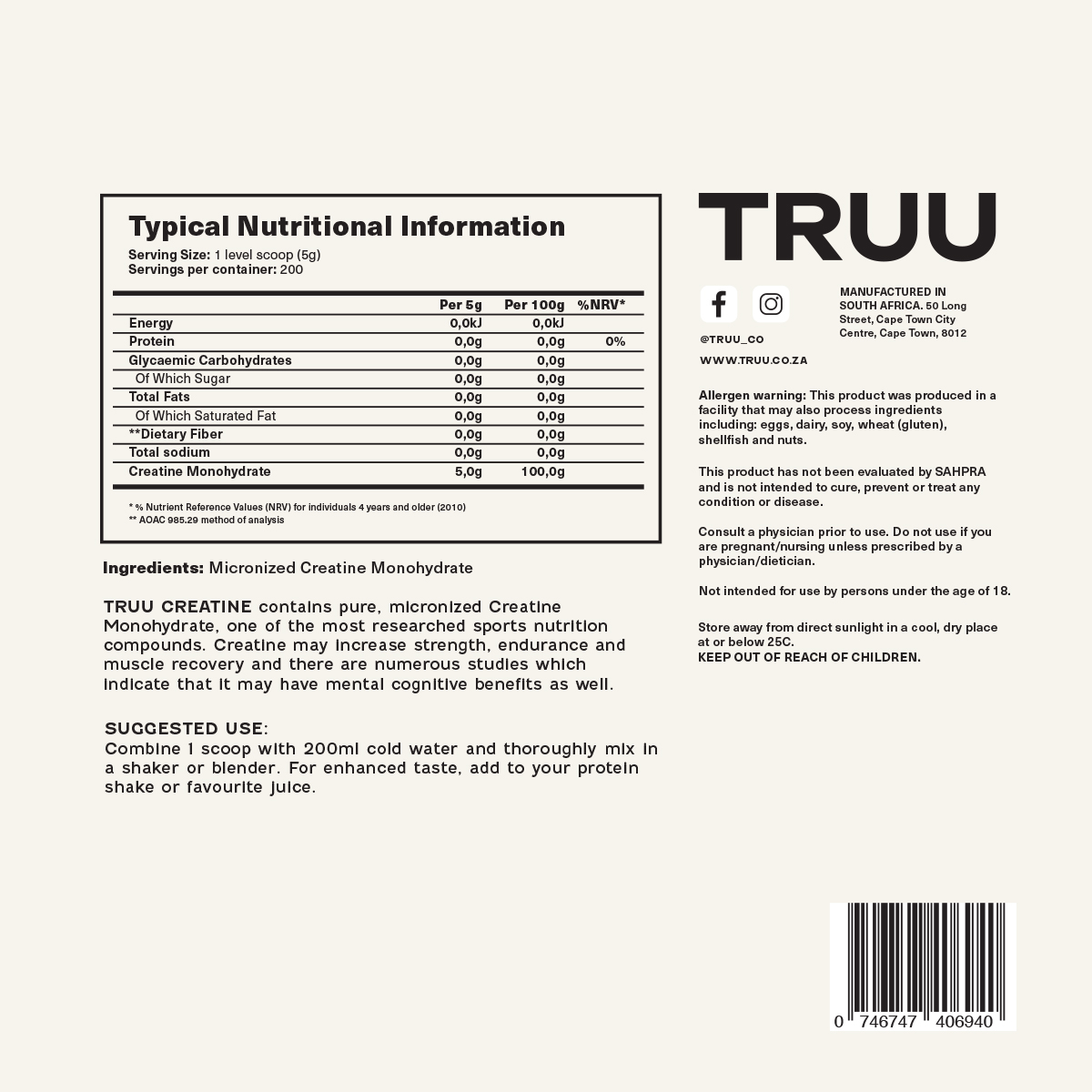 Typical Nutritional Information

Serving Size: 1 level scoop (5g)
Servings per container: 200

|  | Per 5g | Per 100g | %NRV* |
|---|---|---|---|
| Energy | 0,0kJ | 0,0kJ |  |
| Protein | 0,0g | 0,0g | 0% |
| Glycaemic Carbohydrates | 0,0g | 0,0g |  |
| Of Which Sugar | 0,0g | 0,0g |  |
| Total Fats | 0,0g | 0,0g |  |
| Of Which Saturated Fat | 0,0g | 0,0g |  |
| **Dietary Fiber | 0,0g | 0,0g |  |
| Total sodium | 0,0g | 0,0g |  |
| Creatine Monohydrate | 5,0g | 100,0g |  |

* % Nutrient Reference Values (NRV) for individuals 4 years and older (2010)
** AOAC 985.29 method of analysis

Ingredients: Micronized Creatine Monohydrate

TRUU CREATINE contains pure, micronized Creatine Monohydrate, one of the most researched sports nutrition compounds. Creatine may increase strength, endurance and muscle recovery and there are numerous studies which indicate that it may have mental cognitive benefits as well.

SUGGESTED USE:
Combine 1 scoop with 200ml cold water and thoroughly mix in a shaker or blender. For enhanced taste, add to your protein shake or favourite juice.

TRUU

@TRUU_CO

WWW.TRUU.CO.ZA

MANUFACTURED IN SOUTH AFRICA. 50 Long Street, Cape Town City Centre, Cape Town, 8012

Allergen warning: This product was produced in a facility that may also process ingredients including: eggs, dairy, soy, wheat (gluten), shellfish and nuts.

This product has not been evaluated by SAHPRA and is not intended to cure, prevent or treat any condition or disease.

Consult a physician prior to use. Do not use if you are pregnant/nursing unless prescribed by a physician/dietician.

Not intended for use by persons under the age of 18.

Store away from direct sunlight in a cool, dry place at or below 25C.
KEEP OUT OF REACH OF CHILDREN.

0 746747 406940